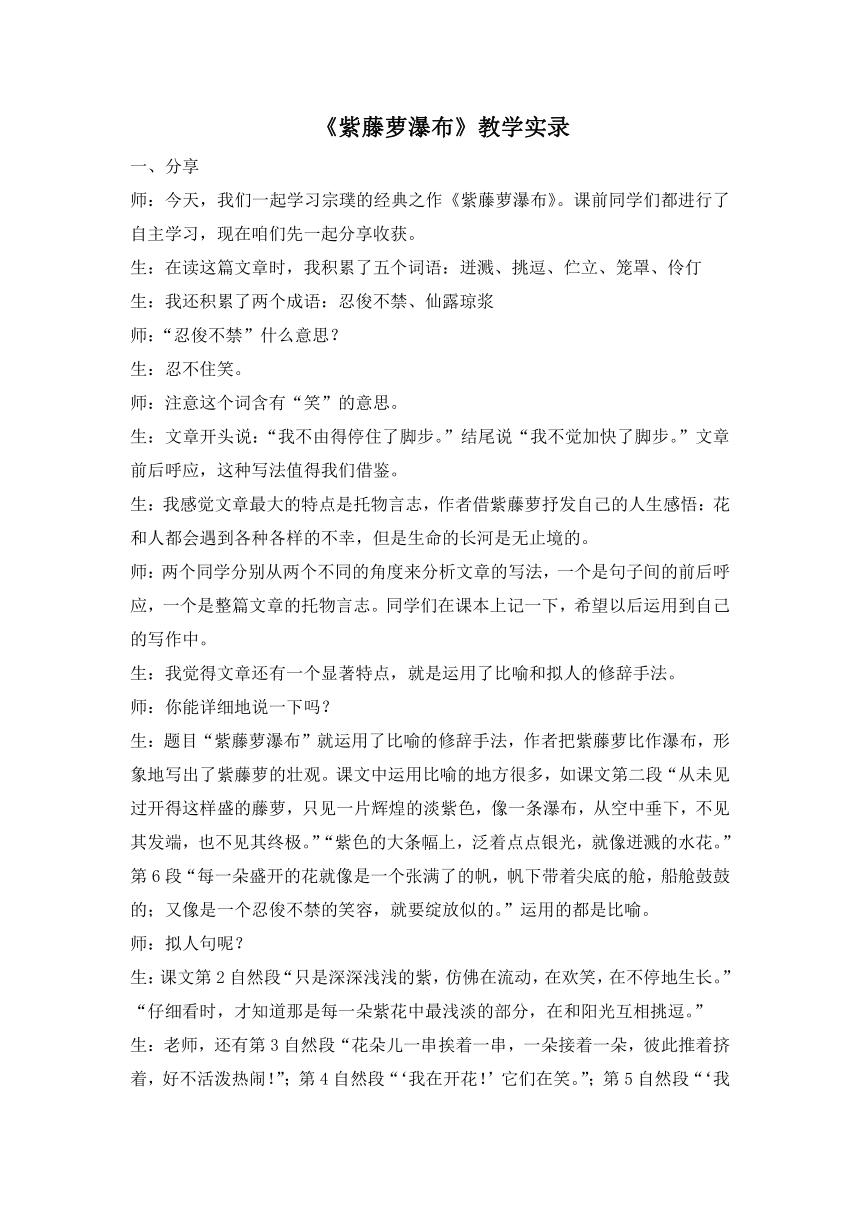 《紫藤萝瀑布》教学实录

一、分享

师：今天，我们一起学习宗璞的经典之作《紫藤萝瀑布》。课前同学们都进行了自主学习，现在咱们先一起分享收获。

生：在读这篇文章时，我积累了五个词语：迸溅、挑逗、伫立、笼罩、伶仃

生：我还积累了两个成语：忍俊不禁、仙露琼浆

师：“忍俊不禁”什么意思？

生：忍不住笑。

师：注意这个词含有“笑”的意思。

生：文章开头说：“我不由得停住了脚步。”结尾说“我不觉加快了脚步。”文章前后呼应，这种写法值得我们借鉴。

生：我感觉文章最大的特点是托物言志，作者借紫藤萝抒发自己的人生感悟：花和人都会遇到各种各样的不幸，但是生命的长河是无止境的。

师：两个同学分别从两个不同的角度来分析文章的写法，一个是句子间的前后呼应，一个是整篇文章的托物言志。同学们在课本上记一下，希望以后运用到自己的写作中。

生：我觉得文章还有一个显著特点，就是运用了比喻和拟人的修辞手法。

师：你能详细地说一下吗？

生：题目“紫藤萝瀑布”就运用了比喻的修辞手法，作者把紫藤萝比作瀑布，形象地写出了紫藤萝的壮观。课文中运用比喻的地方很多，如课文第二段“从未见过开得这样盛的藤萝，只见一片辉煌的淡紫色，像一条瀑布，从空中垂下，不见其发端，也不见其终极。”“紫色的大条幅上，泛着点点银光，就像迸溅的水花。”第6段“每一朵盛开的花就像是一个张满了的帆，帆下带着尖底的舱，船舱鼓鼓的；又像是一个忍俊不禁的笑容，就要绽放似的。”运用的都是比喻。

师：拟人句呢？

生：课文第2自然段“只是深深浅浅的紫，仿佛在流动，在欢笑，在不停地生长。”“仔细看时，才知道那是每一朵紫花中最浅淡的部分，在和阳光互相挑逗。”

生：老师，还有第3自然段“花朵儿一串挨着一串，一朵接着一朵，彼此推着挤着，好不活泼热闹！”；第4自然段“‘我在开花！’它们在笑。”；第5自然段“‘我